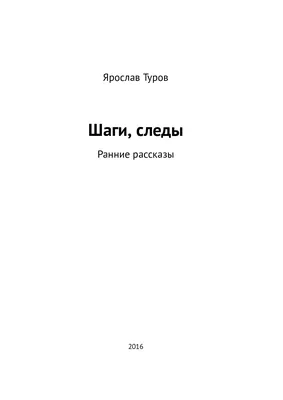 Ярослав Туров

Шаги, следы

Ранние рассказы

2016